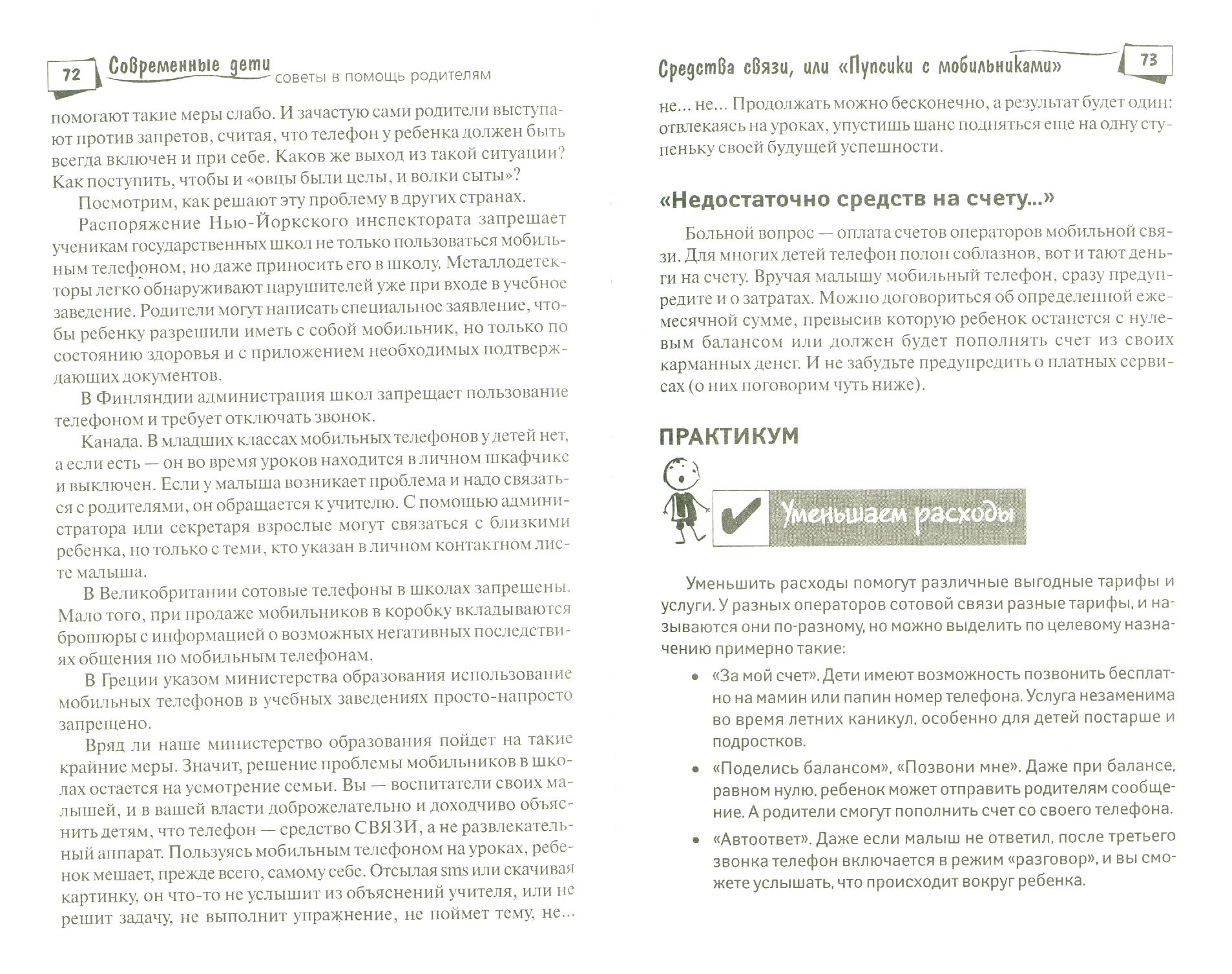 72 Современные дети советы в помощь родителям

помогают такие меры слабо. И зачастую сами родители выступают против запретов, считая, что телефон у ребенка должен быть всегда включен и при себе. Каков же выход из такой ситуации? Как поступить, чтобы и «овцы были целы, и волки сыты»?

Посмотрим, как решают эту проблему в других странах.

Распоряжение Нью-Йоркского инспектората запрещает ученикам государственных школ не только пользоваться мобильным телефоном, но даже приносить его в школу. Металлодетекторы легко обнаруживают нарушителей уже при входе в учебное заведение. Родители могут написать специальное заявление, чтобы ребенку разрешили иметь с собой мобильник, но только по состоянию здоровья и с приложением необходимых подтверждающих документов.

В Финляндии администрация школ запрещает пользование телефоном и требует отключать звонок.

Канада. В младших классах мобильных телефонов у детей нет, а если есть — он во время уроков находится в личном шкафчике и выключен. Если у малыша возникает проблема и надо связаться с родителями, он обращается к учителю. С помощью администратора или секретаря взрослые могут связаться с близкими ребенка, но только с теми, кто указан в личном контактном листе малыша.

В Великобритании сотовые телефоны в школах запрещены. Мало того, при продаже мобильников в коробку вкладываются брошюры с информацией о возможных негативных последствиях общения по мобильным телефонам.

В Греции указом министерства образования использование мобильных телефонов в учебных заведениях просто-напросто запрещено.

Вряд ли наше министерство образования пойдет на такие крайние меры. Значит, решение проблемы мобильников в школах остается на усмотрение семьи. Вы — воспитатели своих малышей, и в вашей власти доброжелательно и доходчиво объяснить детям, что телефон — средство СВЯЗИ, а не развлекательный аппарат. Пользуясь мобильным телефоном на уроках, ребенок мешает, прежде всего, самому себе. Отсылая sms или скачивая картинку, он что-то не услышит из объяснений учителя, или не решит задачу, не выполнит упражнение, не поймет тему, не...

Средства связи, или «Пупсики с мобильниками» 73

не... не... Продолжать можно бесконечно, а результат будет один: отвлекаясь на уроках, упустишь шанс подняться еще на одну ступеньку своей будущей успешности.

«Недостаточно средств на счету...»

Больной вопрос — оплата счетов операторов мобильной связи. Для многих детей телефон полон соблазнов, вот и тают деньги на счету. Вручая малышу мобильный телефон, сразу предупредите и о затратах. Можно договориться об определенной ежемесячной сумме, превысив которую ребенок останется с нулевым балансом или должен будет пополнять счет из своих карманных денег. И не забудьте предупредить о платных сервисах (о них поговорим чуть ниже).

ПРАКТИКУМ

Уменьшаем расходы

Уменьшить расходы помогут различные выгодные тарифы и услуги. У разных операторов сотовой связи разные тарифы, и называются они по-разному, но можно выделить по целевому назначению примерно такие:

• «За мой счет». Дети имеют возможность позвонить бесплатно на мамин или папин номер телефона. Услуга незаменима во время летних каникул, особенно для детей постарше и подростков.

• «Поделись балансом», «Позвони мне». Даже при балансе, равном нулю, ребенок может отправить родителям сообщение. А родители смогут пополнить счет со своего телефона.

• «Автоответ». Даже если малыш не ответил, после третьего звонка телефон включается в режим «разговор», и вы сможете услышать, что происходит вокруг ребенка.